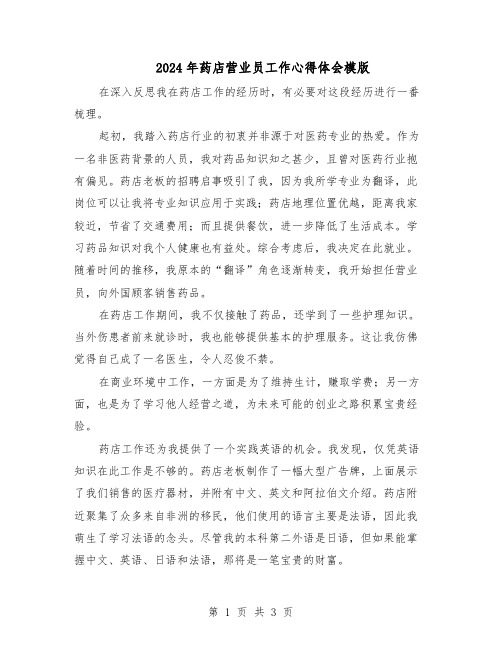 2024年药店营业员工作心得体会模版

在深入反思我在药店工作的经历时，有必要对这段经历进行一番梳理。

起初，我踏入药店行业的初衷并非源于对医药专业的热爱。作为一名非医药背景的人员，我对药品知识知之甚少，且曾对医药行业抱有偏见。药店老板的招聘启事吸引了我，因为我所学专业为翻译，此岗位可以让我将专业知识应用于实践；药店地理位置优越，距离我家较近，节省了交通费用；而且提供餐饮，进一步降低了生活成本。学习药品知识对我个人健康也有益处。综合考虑后，我决定在此就业。随着时间的推移，我原本的“翻译”角色逐渐转变，我开始担任营业员，向外国顾客销售药品。

在药店工作期间，我不仅接触了药品，还学到了一些护理知识。当外伤患者前来就诊时，我也能够提供基本的护理服务。这让我仿佛觉得自己成了一名医生，令人忍俊不禁。

在商业环境中工作，一方面是为了维持生计，赚取学费；另一方面，也是为了学习他人经营之道，为未来可能的创业之路积累宝贵经验。

药店工作还为我提供了一个实践英语的机会。我发现，仅凭英语知识在此工作是不够的。药店老板制作了一幅大型广告牌，上面展示了我们销售的医疗器材，并附有中文、英文和阿拉伯文介绍。药店附近聚集了众多来自非洲的移民，他们使用的语言主要是法语，因此我萌生了学习法语的念头。尽管我的本科第二外语是日语，但如果能掌握中文、英语、日语和法语，那将是一笔宝贵的财富。

第 1 页 共 3 页